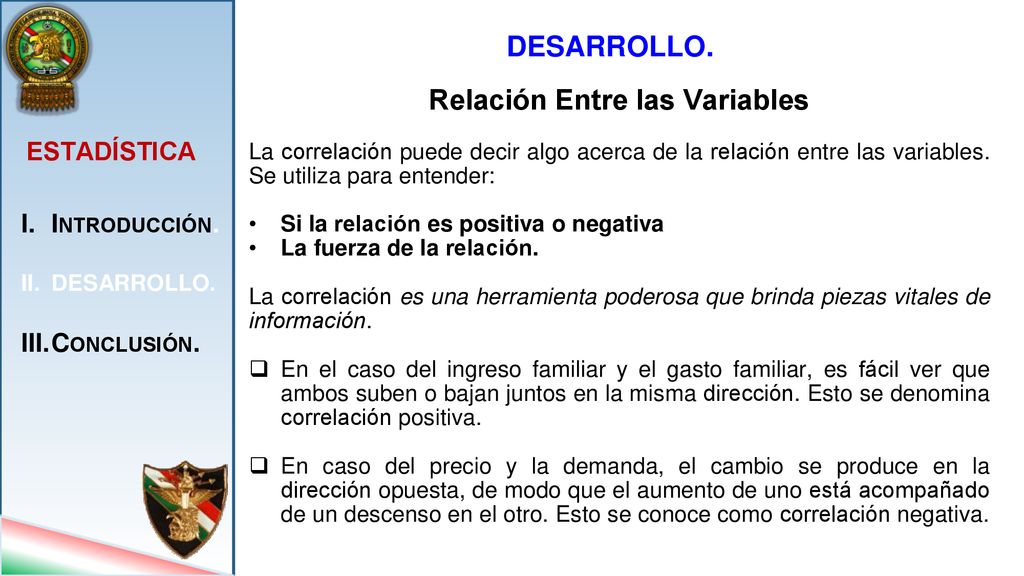 ESTADÍSTICA

I. INTRODUCCIÓN.

II. DESARROLLO.

III. CONCLUSIÓN.

DESARROLLO.

Relación Entre las Variables

La correlación puede decir algo acerca de la relación entre las variables. Se utiliza para entender:

• Si la relación es positiva o negativa
• La fuerza de la relación.

La correlación es una herramienta poderosa que brinda piezas vitales de información.

❑ En el caso del ingreso familiar y el gasto familiar, es fácil ver que ambos suben o bajan juntos en la misma dirección. Esto se denomina correlación positiva.

❑ En caso del precio y la demanda, el cambio se produce en la dirección opuesta, de modo que el aumento de uno está acompañado de un descenso en el otro. Esto se conoce como correlación negativa.